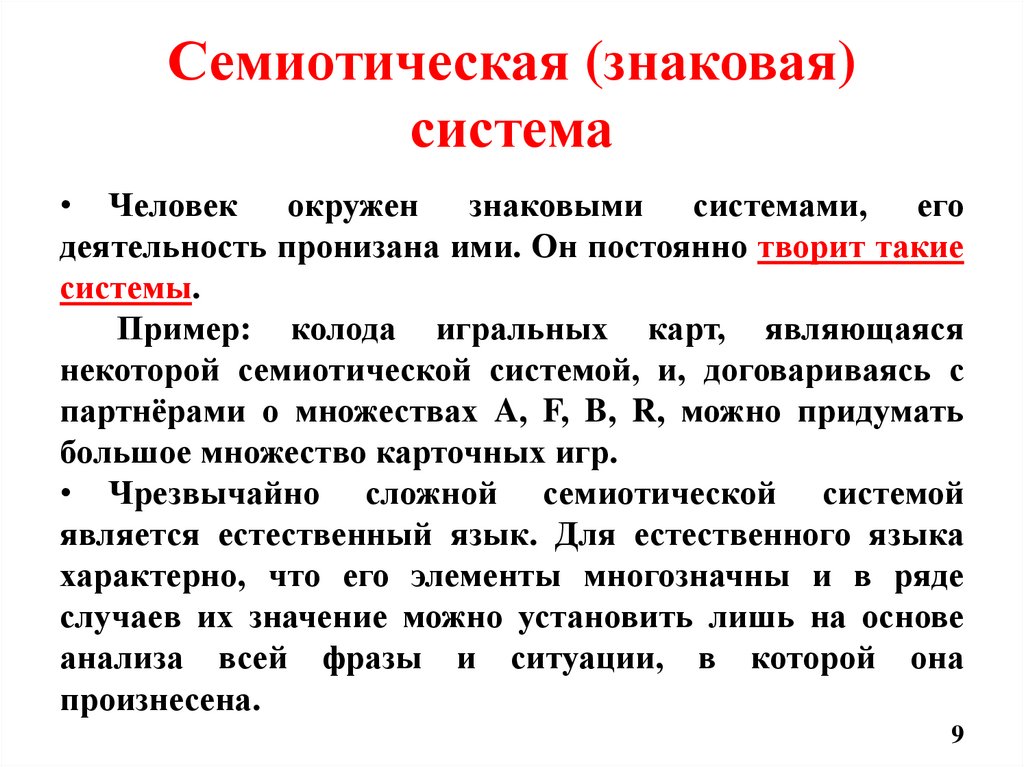 Семиотическая (знаковая) система

• Человек окружен знаковыми системами, его деятельность пронизана ими. Он постоянно творит такие системы.

Пример: колода игральных карт, являющаяся некоторой семиотической системой, и, договариваясь с партнёрами о множествах A, F, B, R, можно придумать большое множество карточных игр.

• Чрезвычайно сложной семиотической системой является естественный язык. Для естественного языка характерно, что его элементы многозначны и в ряде случаев их значение можно установить лишь на основе анализа всей фразы и ситуации, в которой она произнесена.

9